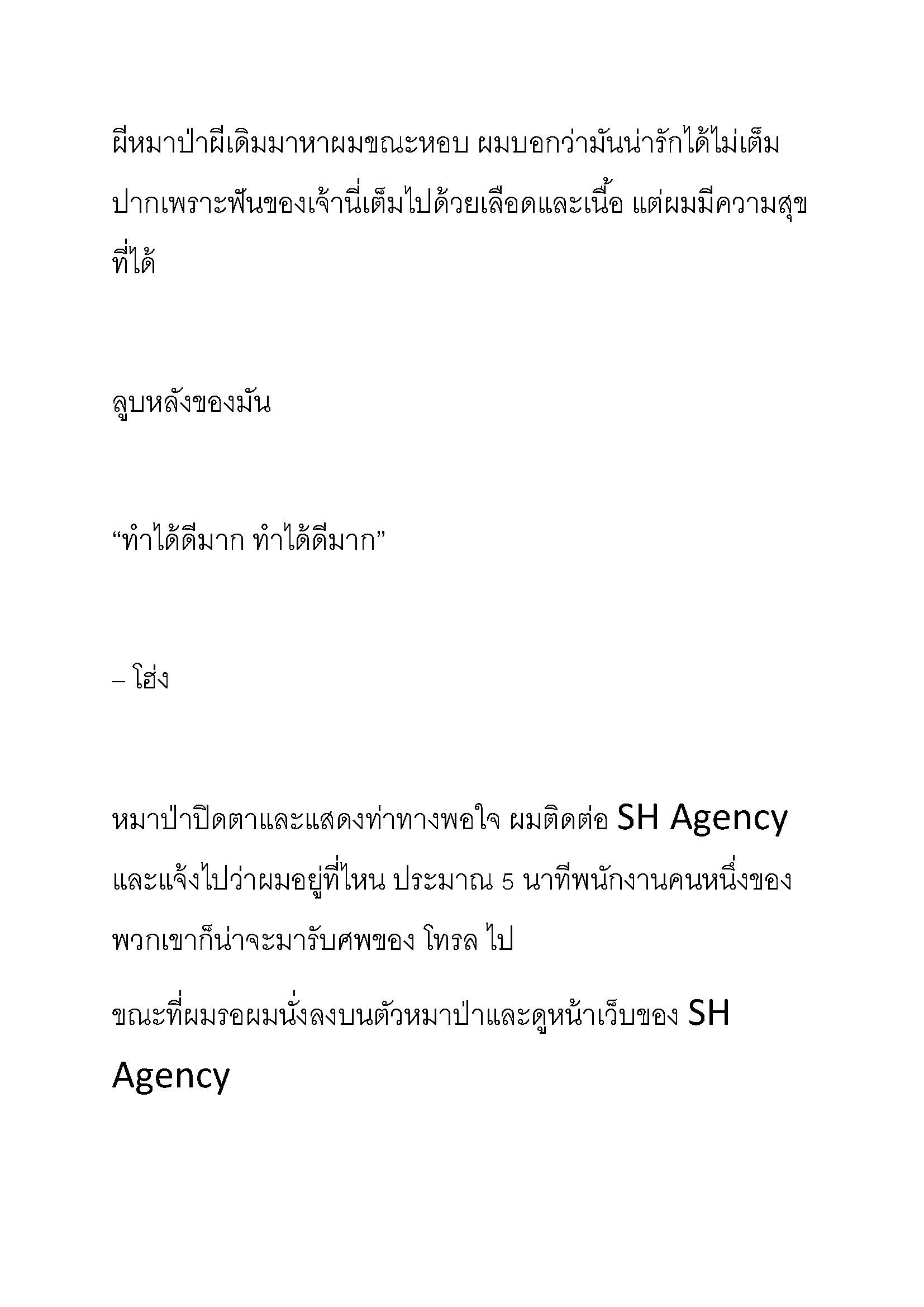 ผีหมาป่าผีเดิมมาหาผมขณะหอบ ผมบอกว่ามันน่ารักได้ไม่เต็มปากเพราะฟันของเจ้านี่เต็มไปด้วยเลือดและเนื้อ แต่ผมมีความสุขที่ได้

ลูบหลังของมัน

“ทำได้ดีมาก ทำได้ดีมาก”

– โฮ่ง

หมาป่าปิดตาและแสดงท่าทางพอใจ ผมติดต่อ SH Agency และแจ้งไปว่าผมอยู่ที่ไหน ประมาณ 5 นาทีพนักงานคนหนึ่งของพวกเขาก็น่าจะมารับศพของ โทรล ไป

ขณะที่ผมรอผมนั่งลงบนตัวหมาป่าและดูหน้าเว็บของ SH Agency